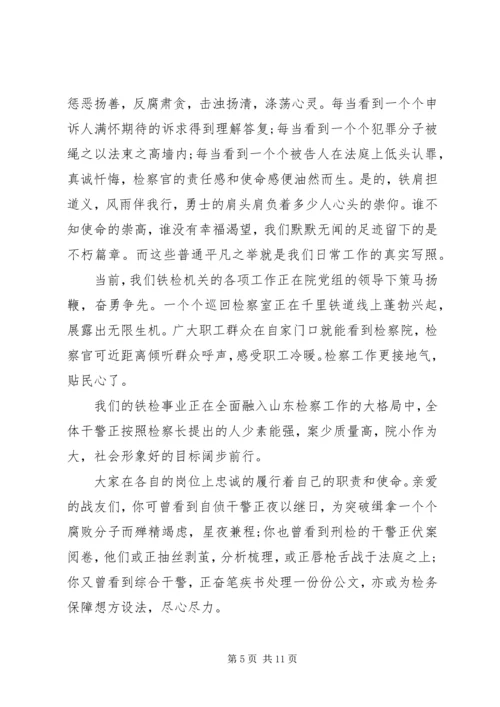 惩恶扬善，反腐肃贪，击浊扬清，涤荡心灵。每当看到一个个申诉人满怀期待的诉求得到理解答复;每当看到一个个犯罪分子被绳之以法束之高墙内;每当看到一个个被告人在法庭上低头认罪，真诚忏悔，检察官的责任感和使命感便油然而生。是的，铁肩担道义，风雨伴我行，勇士的肩头肩负着多少人心头的崇仰。谁不知使命的崇高，谁没有幸福渴望，我们默默无闻的足迹留下的是不朽篇章。而这些普通平凡之举就是我们日常工作的真实写照。

当前，我们铁检机关的各项工作正在院党组的领导下策马扬鞭，奋勇争先。一个个巡回检察室正在千里铁道线上蓬勃兴起，展露出无限生机。广大职工群众在自家门口就能看到检察院，检察官可近距离倾听群众呼声，感受职工冷暖。检察工作更接地气，贴民心了。

我们的铁检事业正在全面融入山东检察工作的大格局中，全体干警正按照检察长提出的人少素能强，案少质量高，院小作为大，社会形象好的目标阔步前行。

大家在各自的岗位上忠诚的履行着自己的职责和使命。亲爱的战友们，你可曾看到自侦干警正夜以继日，为突破缉拿一个个腐败分子而殚精竭虑，星夜兼程;你也曾看到刑检的干警正伏案阅卷，他们或正抽丝剥茧，分析梳理，或正唇枪舌战于法庭之上;你又曾看到综合干警，正奋笔疾书处理一份份公文，亦或为检务保障想方设法，尽心尽力。

第 5 页 共 11 页